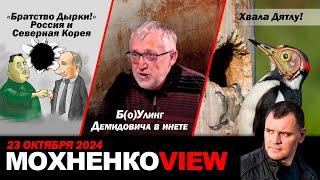 «Братство Дырки!»
Россия и
Северная Корея

Хвала Дятлу!

Б(о)Улинг
Демидовича в инете

23 ОКТЯБРЯ 2024

МОХНЕНКОVIEW